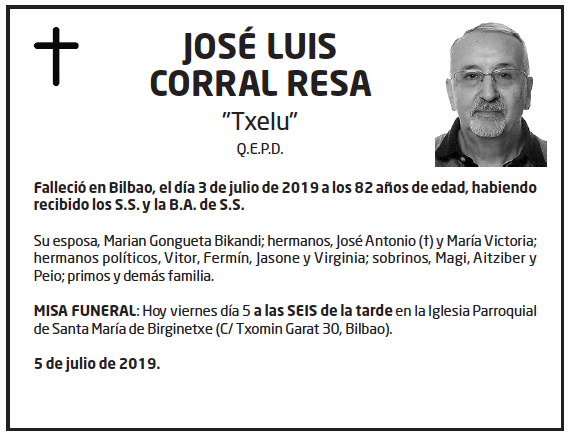 JOSÉ LUIS CORRAL RESA

"Txelu"

Q.E.P.D.

Falleció en Bilbao, el día 3 de julio de 2019 a los 82 años de edad, habiendo recibido los S.S. y la B.A. de S.S.

Su esposa, Marian Gongueta Bikandi; hermanos, José Antonio (†) y María Victoria; hermanos políticos, Vitor, Fermín, Jasone y Virginia; sobrinos, Magi, Aitziber y Peio; primos y demás familia.

MISA FUNERAL: Hoy viernes día 5 a las SEIS de la tarde en la Iglesia Parroquial de Santa María de Birginetxe (C/ Txomin Garat 30, Bilbao).

5 de julio de 2019.